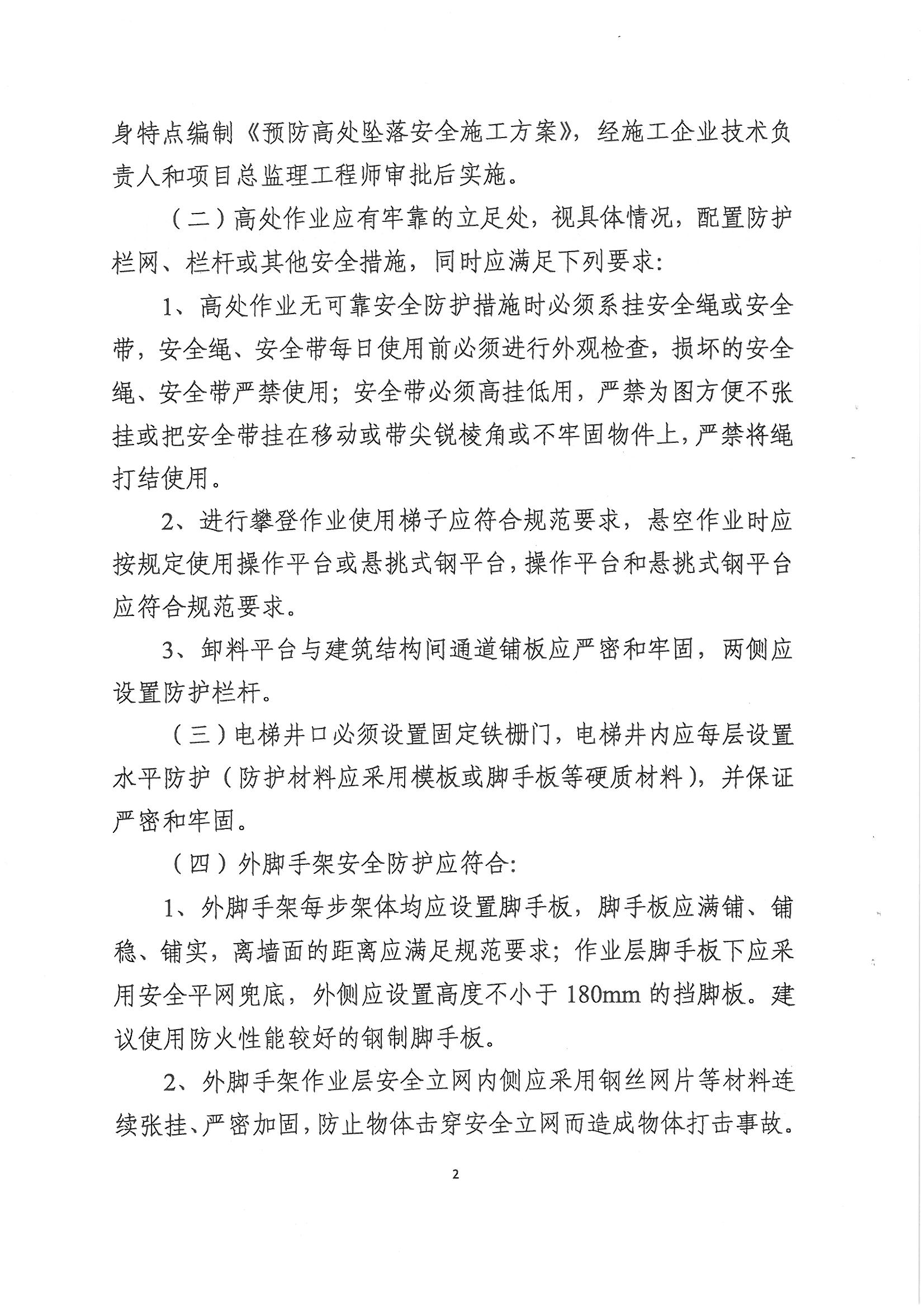 身特点编制《预防高处坠落安全施工方案》，经施工企业技术负责人和项目总监理工程师审批后实施。

（二）高处作业应有牢靠的立足处，视具体情况，配置防护栏网、栏杆或其他安全措施，同时应满足下列要求：

1、高处作业无可靠安全防护措施时必须系挂安全绳或安全带，安全绳、安全带每日使用前必须进行外观检查，损坏的安全绳、安全带严禁使用；安全带必须高挂低用，严禁为图方便不张挂或把安全带挂在移动或带尖锐棱角或不牢固物件上，严禁将绳打结使用。

2、进行攀登作业使用梯子应符合规范要求，悬空作业时应按规定使用操作平台或悬挑式钢平台，操作平台和悬挑式钢平台应符合规范要求。

3、卸料平台与建筑结构间通道铺板应严密和牢固，两侧应设置防护栏杆。

（三）电梯井口必须设置固定铁栅门，电梯井内应每层设置水平防护（防护材料应采用模板或脚手板等硬质材料），并保证严密和牢固。

（四）外脚手架安全防护应符合：

1、外脚手架每步架体均应设置脚手板，脚手板应满铺、铺稳、铺实，离墙面的距离应满足规范要求；作业层脚手板下应采用安全平网兜底，外侧应设置高度不小于 180mm 的挡脚板。建议使用防火性能较好的钢制脚手板。

2、外脚手架作业层安全立网内侧应采用钢丝网片等材料连续张挂、严密加固，防止物体击穿安全立网而造成物体打击事故。

2